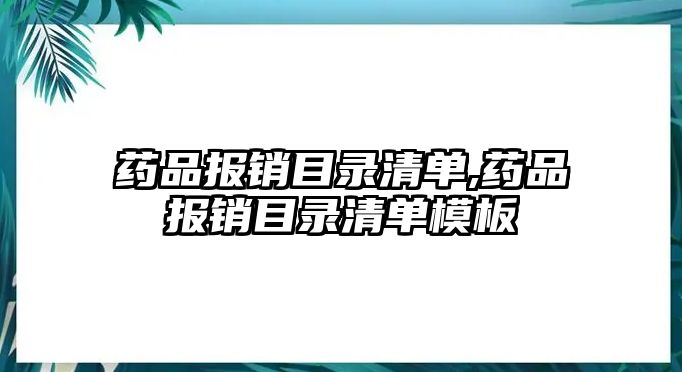 药品报销目录清单,药品报销目录清单模板